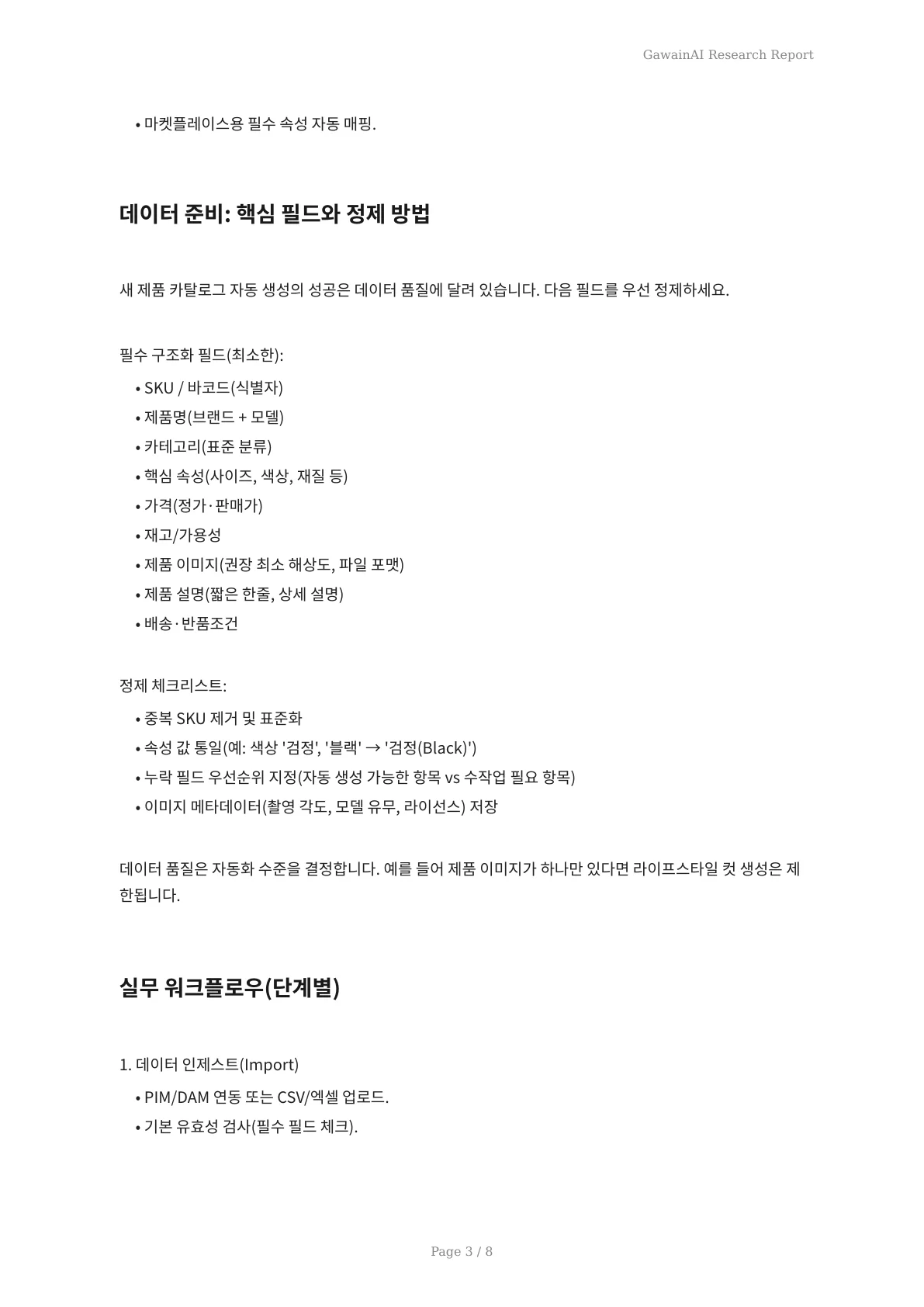 GawainAI Research Report

• 마켓플레이스용 필수 속성 자동 매핑.

데이터 준비: 핵심 필드와 정제 방법

새 제품 카탈로그 자동 생성의 성공은 데이터 품질에 달려 있습니다. 다음 필드를 우선 정제하세요.

필수 구조화 필드(최소한):

• SKU / 바코드(식별자)
• 제품명(브랜드 + 모델)
• 카테고리(표준 분류)
• 핵심 속성(사이즈, 색상, 재질 등)
• 가격(정가·판매가)
• 재고/가용성
• 제품 이미지(권장 최소 해상도, 파일 포맷)
• 제품 설명(짧은 한줄, 상세 설명)
• 배송·반품조건

정제 체크리스트:

• 중복 SKU 제거 및 표준화
• 속성 값 통일(예: 색상 '검정', '블랙' → '검정(Black)')
• 누락 필드 우선순위 지정(자동 생성 가능한 항목 vs 수작업 필요 항목)
• 이미지 메타데이터(촬영 각도, 모델 유무, 라이선스) 저장

데이터 품질은 자동화 수준을 결정합니다. 예를 들어 제품 이미지가 하나만 있다면 라이프스타일 컷 생성은 제한됩니다.

실무 워크플로우(단계별)

1. 데이터 인제스트(Import)

• PIM/DAM 연동 또는 CSV/엑셀 업로드.
• 기본 유효성 검사(필수 필드 체크).

Page 3 / 8